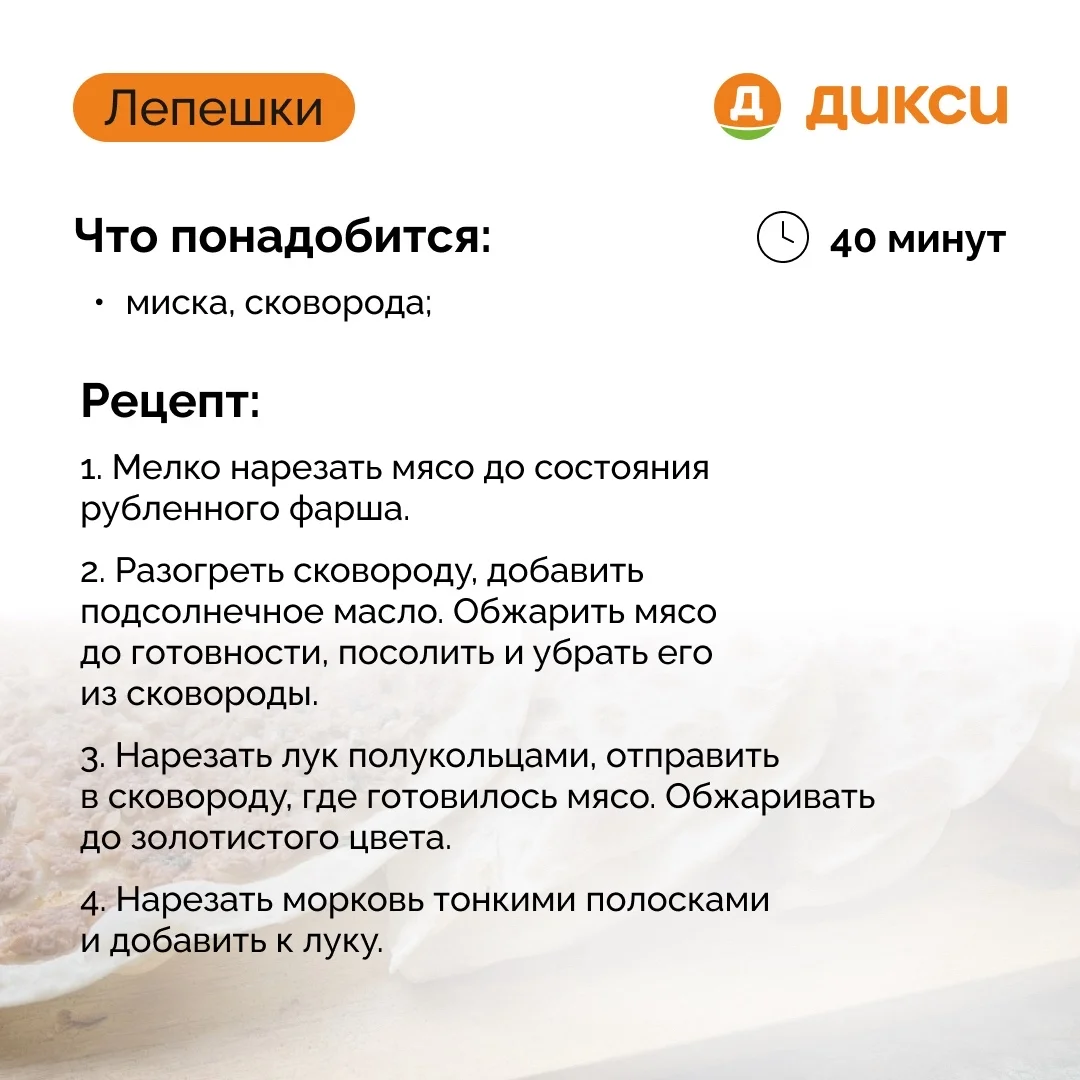 Лепешки

Д ДИКСИ

Что понадобится:

40 минут

• миска, сковорода;

Рецепт:

1. Мелко нарезать мясо до состояния рубленного фарша.

2. Разогреть сковороду, добавить подсолнечное масло. Обжарить мясо до готовности, посолить и убрать его из сковороды.

3. Нарезать лук полукольцами, отправить в сковороду, где готовилось мясо. Обжаривать до золотистого цвета.

4. Нарезать морковь тонкими полосками и добавить к луку.